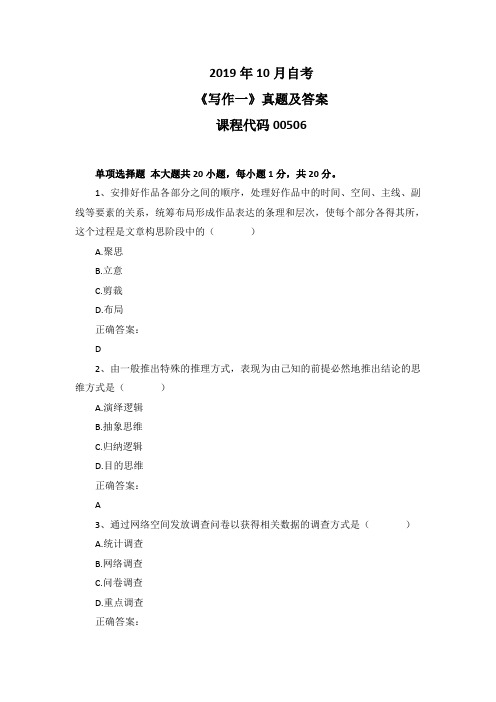 2019 年 10 月自考

《写作一》真题及答案

课程代码 00506

单项选择题 本大题共 20 小题，每小题 1 分，共 20 分。

1、安排好作品各部分之间的顺序，处理好作品中的时间、空间、主线、副线等要素的关系，统筹布局形成作品表达的条理和层次，使每个部分各得其所，这个过程是文章构思阶段中的（　　）

A.聚思

B.立意

C.剪裁

D.布局

正确答案：

D

2、由一般推出特殊的推理方式，表现为由已知的前提必然地推出结论的思维方式是（　　）

A.演绎逻辑

B.抽象思维

C.归纳逻辑

D.目的思维

正确答案：

A

3、通过网络空间发放调查问卷以获得相关数据的调查方式是（　　）

A.统计调查

B.网络调查

C.问卷调查

D.重点调查

正确答案：